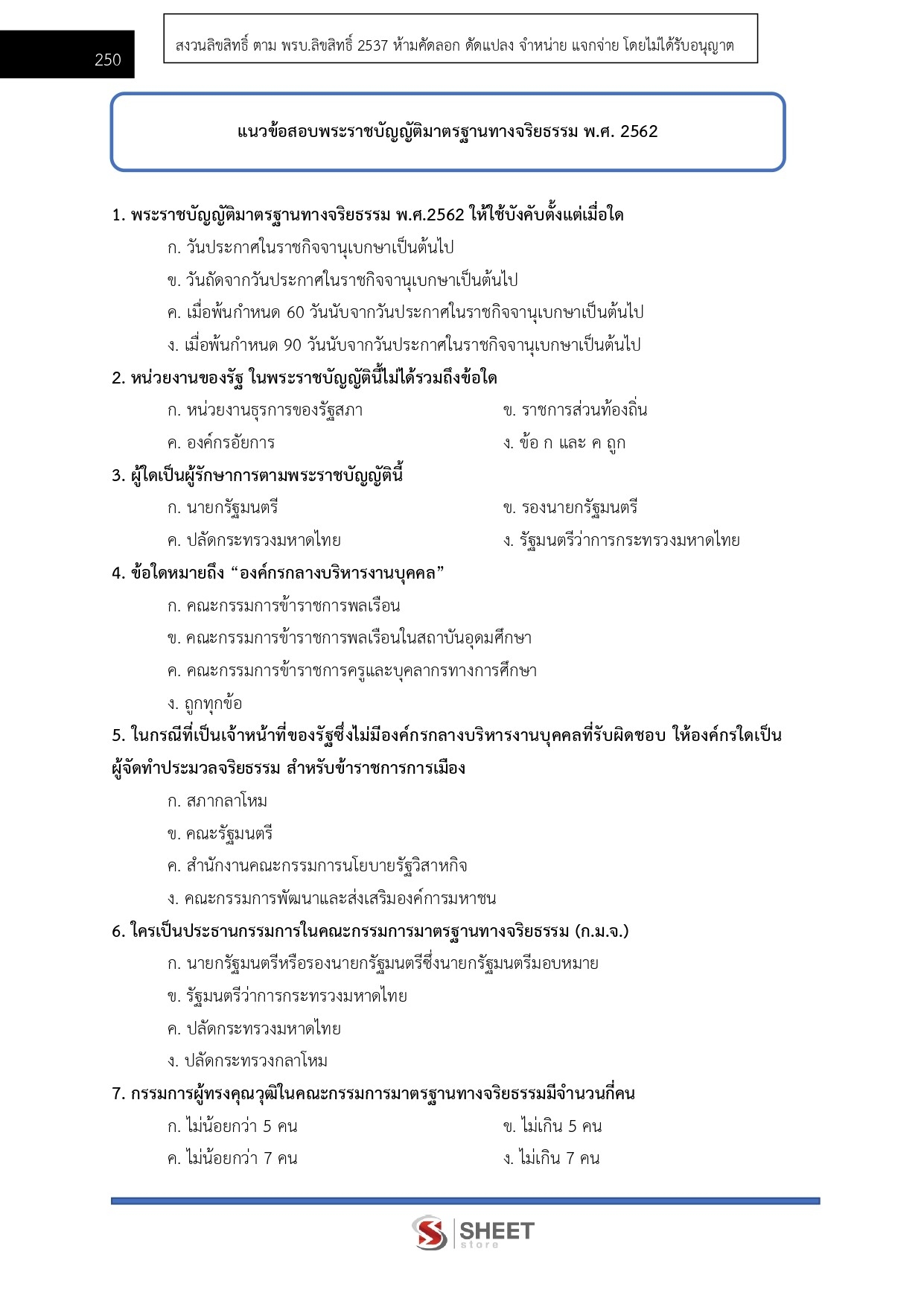 250

สงวนลิขสิทธิ์ ตาม พรบ.ลิขสิทธิ์ 2537 ห้ามคัดลอก ดัดแปลง จำหน่าย แจกจ่าย โดยไม่ได้รับอนุญาต

แนวข้อสอบพระราชบัญญัติมาตรฐานทางจริยธรรม พ.ศ. 2562

1. พระราชบัญญัติมาตรฐานทางจริยธรรม พ.ศ.2562 ให้ใช้บังคับตั้งแต่เมื่อใด

ก. วันประกาศในราชกิจจานุเบกษาเป็นต้นไป

ข. วันถัดจากวันประกาศในราชกิจจานุเบกษาเป็นต้นไป

ค. เมื่อพ้นกำหนด 60 วันนับจากวันประกาศในราชกิจจานุเบกษาเป็นต้นไป

ง. เมื่อพ้นกำหนด 90 วันนับจากวันประกาศในราชกิจจานุเบกษาเป็นต้นไป

2. หน่วยงานของรัฐ ในพระราชบัญญัตินี้ไม่ได้รวมถึงข้อใด

ก. หน่วยงานธุรการของรัฐสภา

ข. ราชการส่วนท้องถิ่น

ค. องค์กรอัยการ

ง. ข้อ ก และ ค ถูก

3. ผู้ใดเป็นผู้รักษาการตามพระราชบัญญัตินี้

ก. นายกรัฐมนตรี

ข. รองนายกรัฐมนตรี

ค. ปลัดกระทรวงมหาดไทย

ง. รัฐมนตรีว่าการกระทรวงมหาดไทย

4. ข้อใดหมายถึง “องค์กรกลางบริหารงานบุคคล”

ก. คณะกรรมการข้าราชการพลเรือน

ข. คณะกรรมการข้าราชการพลเรือนในสถาบันอุดมศึกษา

ค. คณะกรรมการข้าราชการครูและบุคลากรทางการศึกษา

ง. ถูกทุกข้อ

5. ในกรณีที่เป็นเจ้าหน้าที่ของรัฐซึ่งไม่มีองค์กรกลางบริหารงานบุคคลที่รับผิดชอบ ให้องค์กรใดเป็นผู้จัดทำประมวลจริยธรรม สำหรับข้าราชการการเมือง

ก. สภากลาโหม

ข. คณะรัฐมนตรี

ค. สำนักงานคณะกรรมการนโยบายรัฐวิสาหกิจ

ง. คณะกรรมการพัฒนาและส่งเสริมองค์การมหาชน

6. ใครเป็นประธานกรรมการในคณะกรรมการมาตรฐานทางจริยธรรม (ก.ม.จ.)

ก. นายกรัฐมนตรีหรือรองนายกรัฐมนตรีซึ่งนายกรัฐมนตรีมอบหมาย

ข. รัฐมนตรีว่าการกระทรวงมหาดไทย

ค. ปลัดกระทรวงมหาดไทย

ง. ปลัดกระทรวงกลาโหม

7. กรรมการผู้ทรงคุณวุฒิในคณะกรรมการมาตรฐานทางจริยธรรมมีจำนวนกี่คน

ก. ไม่น้อยกว่า 5 คน

ข. ไม่เกิน 5 คน

ค. ไม่น้อยกว่า 7 คน

ง. ไม่เกิน 7 คน

SHEET store